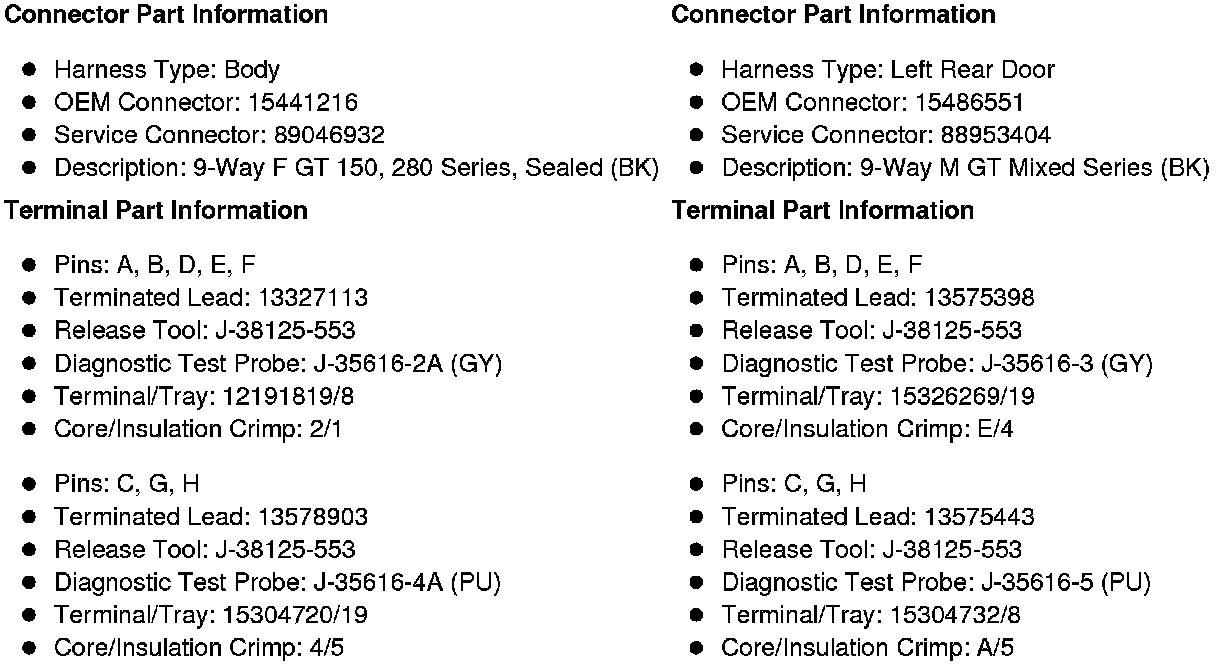 Connector Part Information

• Harness Type: Body
• OEM Connector: 15441216
• Service Connector: 89046932
• Description: 9-Way F GT 150, 280 Series, Sealed (BK)

Terminal Part Information

• Pins: A, B, D, E, F
• Terminated Lead: 13327113
• Release Tool: J-38125-553
• Diagnostic Test Probe: J-35616-2A (GY)
• Terminal/Tray: 12191819/8
• Core/Insulation Crimp: 2/1

• Pins: C, G, H
• Terminated Lead: 13578903
• Release Tool: J-38125-553
• Diagnostic Test Probe: J-35616-4A (PU)
• Terminal/Tray: 15304720/19
• Core/Insulation Crimp: 4/5

Connector Part Information

• Harness Type: Left Rear Door
• OEM Connector: 15486551
• Service Connector: 88953404
• Description: 9-Way M GT Mixed Series (BK)

Terminal Part Information

• Pins: A, B, D, E, F
• Terminated Lead: 13575398
• Release Tool: J-38125-553
• Diagnostic Test Probe: J-35616-3 (GY)
• Terminal/Tray: 15326269/19
• Core/Insulation Crimp: E/4

• Pins: C, G, H
• Terminated Lead: 13575443
• Release Tool: J-38125-553
• Diagnostic Test Probe: J-35616-5 (PU)
• Terminal/Tray: 15304732/8
• Core/Insulation Crimp: A/5